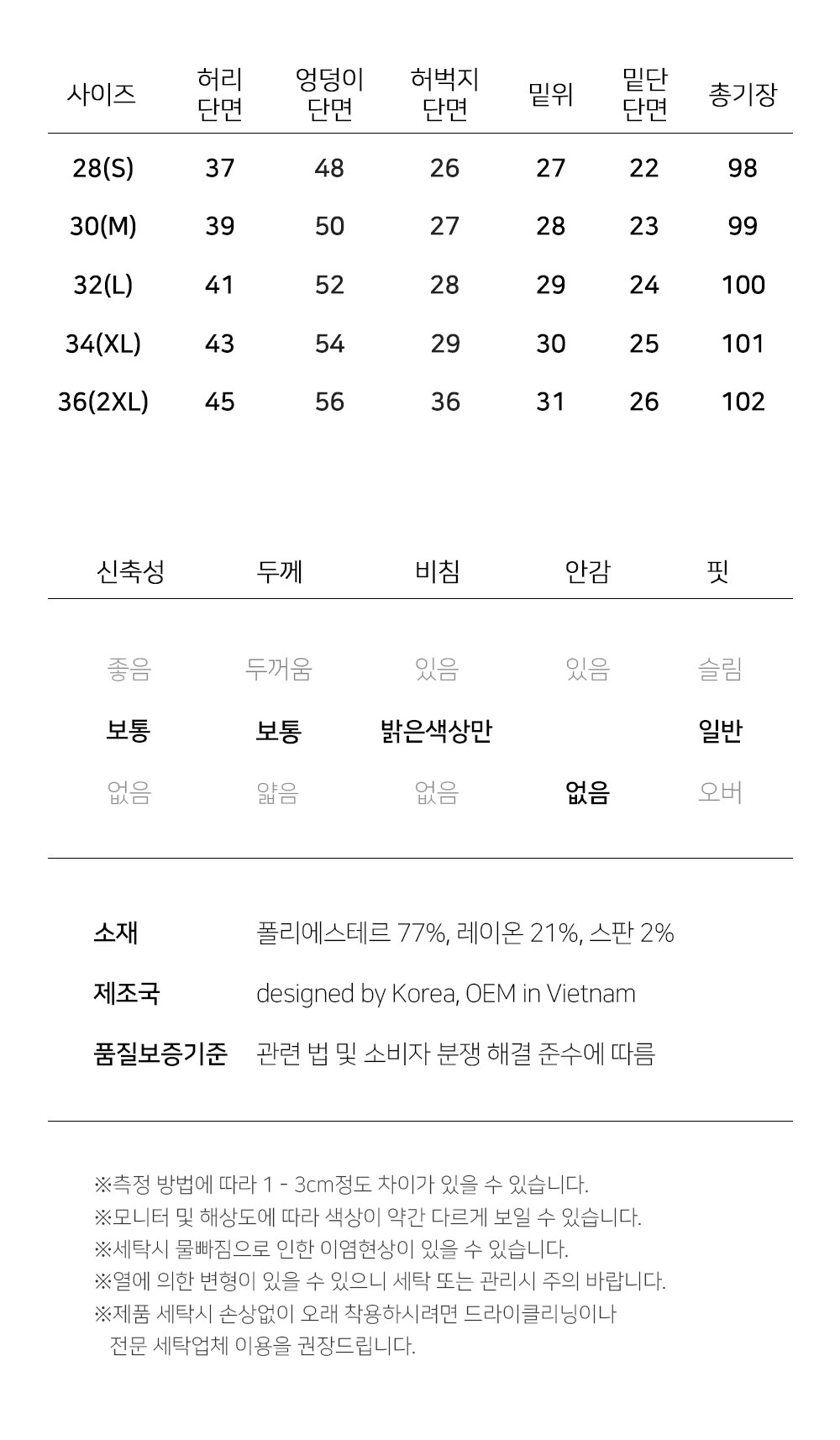 | 사이즈 | 허리 단면 | 엉덩이 단면 | 허벅지 단면 | 밑위 | 밑단 단면 | 총기장 |
|---|---|---|---|---|---|---|
| 28(S) | 37 | 48 | 26 | 27 | 22 | 98 |
| 30(M) | 39 | 50 | 27 | 28 | 23 | 99 |
| 32(L) | 41 | 52 | 28 | 29 | 24 | 100 |
| 34(XL) | 43 | 54 | 29 | 30 | 25 | 101 |
| 36(2XL) | 45 | 56 | 36 | 31 | 26 | 102 |

| 신축성 | 두께 | 비침 | 안감 | 핏 |
|---|---|---|---|---|
| 좋음 | 두꺼움 | 있음 | 있음 | 슬림 |
| 보통 | 보통 | 밝은색상만 | | 일반 |
| 없음 | 얇음 | 없음 | 없음 | 오버 |

소재 폴리에스테르 77%, 레이온 21%, 스판 2%

제조국 designed by Korea, OEM in Vietnam

품질보증기준 관련 법 및 소비자 분쟁 해결 준수에 따름

※측정 방법에 따라 1 - 3cm정도 차이가 있을 수 있습니다.
※모니터 및 해상도에 따라 색상이 약간 다르게 보일 수 있습니다.
※세탁시 물빠짐으로 인한 이염현상이 있을 수 있습니다.
※열에 의한 변형이 있을 수 있으니 세탁 또는 관리시 주의 바랍니다.
※제품 세탁시 손상없이 오래 착용하시려면 드라이클리닝이나 전문 세탁업체 이용을 권장드립니다.